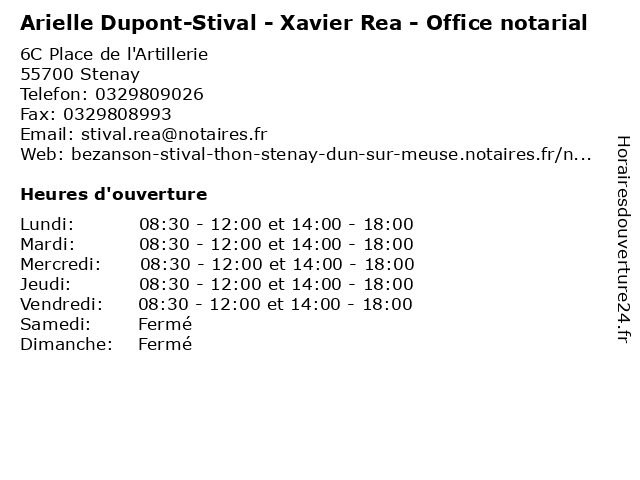 Arielle Dupont-Stival - Xavier Rea - Office notarial

6C Place de l'Artillerie
55700 Stenay
Telefon: 0329809026
Fax: 0329808993
Email: stival.rea@notaires.fr
Web: bezanson-stival-thon-stenay-dun-sur-meuse.notaires.fr/n...

Heures d'ouverture

Lundi: 08:30 - 12:00 et 14:00 - 18:00
Mardi: 08:30 - 12:00 et 14:00 - 18:00
Mercredi: 08:30 - 12:00 et 14:00 - 18:00
Jeudi: 08:30 - 12:00 et 14:00 - 18:00
Vendredi: 08:30 - 12:00 et 14:00 - 18:00
Samedi: Fermé
Dimanche: Fermé

Horairesdouverture24.fr